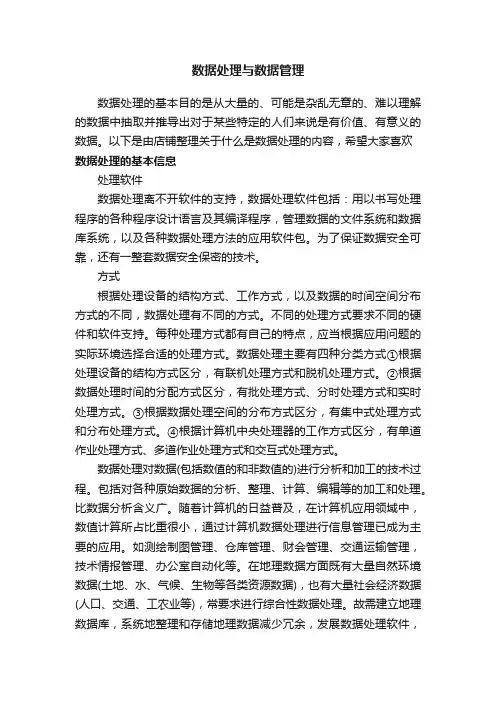 数据处理与数据管理

数据处理的基本目的是从大量的、可能是杂乱无章的、难以理解的数据中抽取并推导出对于某些特定的人们来说是有价值、有意义的数据。以下是由店铺整理关于什么是数据处理的内容，希望大家喜欢

数据处理的基本信息

处理软件

数据处理离不开软件的支持，数据处理软件包括：用以书写处理程序的各种程序设计语言及其编译程序，管理数据的文件系统和数据库系统，以及各种数据处理方法的应用软件包。为了保证数据安全可靠，还有一整套数据安全保密的技术。

方式

根据处理设备的结构方式、工作方式，以及数据的时间空间分布方式的不同，数据处理有不同的方式。不同的处理方式要求不同的硬件和软件支持。每种处理方式都有自己的特点，应当根据应用问题的实际环境选择合适的处理方式。数据处理主要有四种分类方式①根据处理设备的结构方式区分，有联机处理方式和脱机处理方式。②根据数据处理时间的分配方式区分，有批处理方式、分时处理方式和实时处理方式。③根据数据处理空间的分布方式区分，有集中式处理方式和分布处理方式。④根据计算机中央处理器的工作方式区分，有单道作业处理方式、多道作业处理方式和交互式处理方式。

数据处理对数据(包括数值的和非数值的)进行分析和加工的技术过程。包括对各种原始数据的分析、整理、计算、编辑等的加工和处理。比数据分析含义广。随着计算机的日益普及，在计算机应用领域中，数值计算所占比重很小，通过计算机数据处理进行信息管理已成为主要的应用。如测绘制图管理、仓库管理、财会管理、交通运输管理，技术情报管理、办公室自动化等。在地理数据方面既有大量自然环境数据(土地、水、气候、生物等各类资源数据)，也有大量社会经济数据(人口、交通、工农业等)，常要求进行综合性数据处理。故需建立地理数据库，系统地整理和存储地理数据减少冗余，发展数据处理软件，